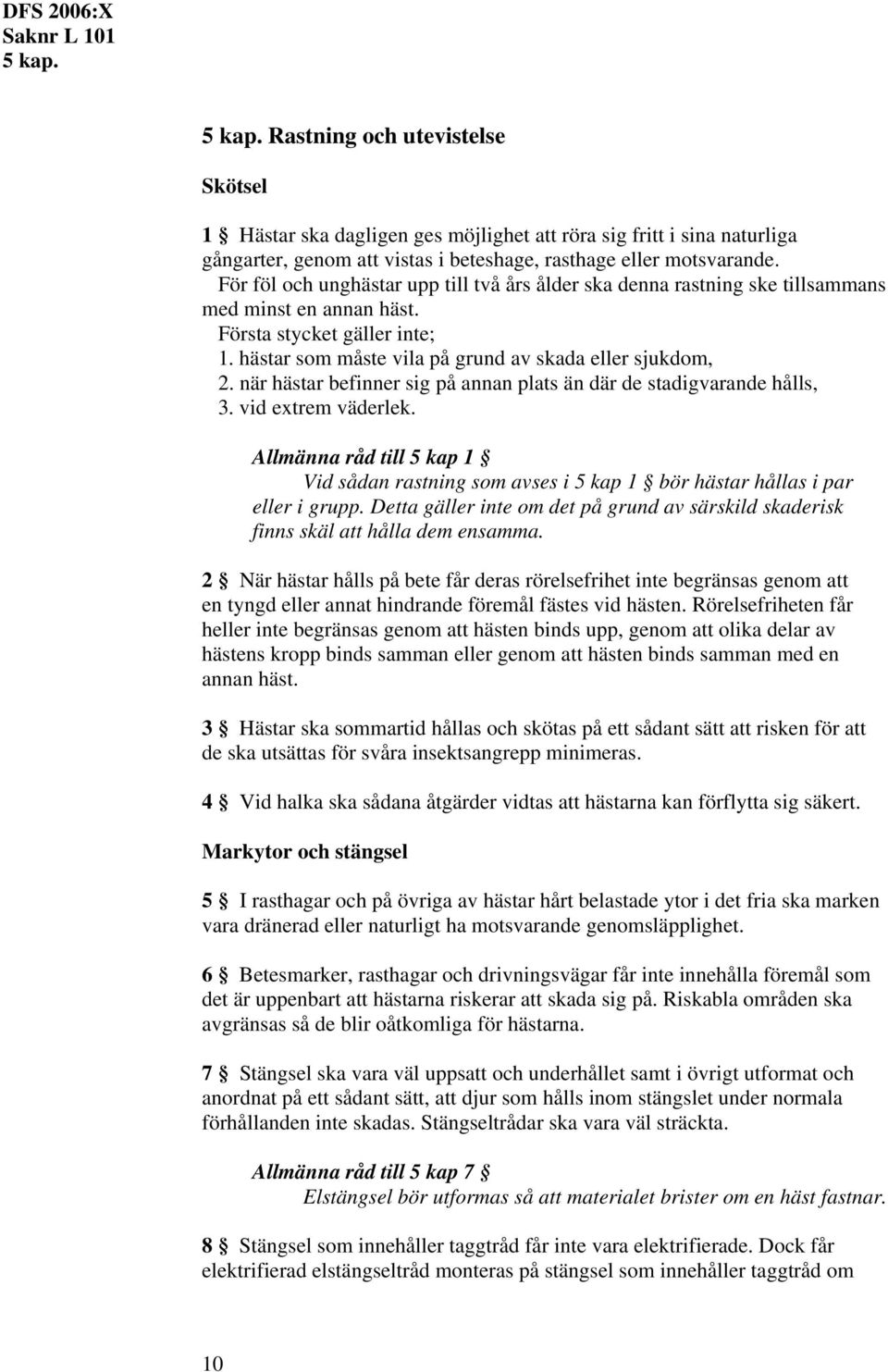 DFS 2006:X
Saknr L 101
5 kap.

5 kap. Rastning och utevistelse

Skötsel

1 § Hästar ska dagligen ges möjlighet att röra sig fritt i sina naturliga gångarter, genom att vistas i beteshage, rasthage eller motsvarande. För föl och unghästar upp till två års ålder ska denna rastning ske tillsammans med minst en annan häst.

Första stycket gäller inte;
1. hästar som måste vila på grund av skada eller sjukdom,
2. när hästar befinner sig på annan plats än där de stadigvarande hålls,
3. vid extrem väderlek.

Allmänna råd till 5 kap 1 §
Vid sådan rastning som avses i 5 kap 1 § bör hästar hållas i par eller i grupp. Detta gäller inte om det på grund av särskild skaderisk finns skäl att hålla dem ensamma.

2 § När hästar hålls på bete får deras rörelsefrihet inte begränsas genom att en tyngd eller annat hindrande föremål fästes vid hästen. Rörelsefriheten får heller inte begränsas genom att hästen binds upp, genom att olika delar av hästens kropp binds samman eller genom att hästen binds samman med en annan häst.

3 § Hästar ska sommartid hållas och skötas på ett sådant sätt att risken för att de ska utsättas för svåra insektsangrepp minimeras.

4 § Vid halka ska sådana åtgärder vidtas att hästarna kan förflytta sig säkert.

Markytor och stängsel

5 § I rasthagar och på övriga av hästar hårt belastade ytor i det fria ska marken vara dränerad eller naturligt ha motsvarande genomsläpplighet.

6 § Betesmarker, rasthagar och drivningsvägar får inte innehålla föremål som det är uppenbart att hästarna riskerar att skada sig på. Riskabla områden ska avgränsas så de blir oåtkomliga för hästarna.

7 § Stängsel ska vara väl uppsatt och underhållet samt i övrigt utformat och anordnat på ett sådant sätt, att djur som hålls inom stängslet under normala förhållanden inte skadas. Stängseltrådar ska vara väl sträckta.

Allmänna råd till 5 kap 7 §
Elstängsel bör utformas så att materialet brister om en häst fastnar.

8 § Stängsel som innehåller taggtråd får inte vara elektrifierade. Dock får elektrifierad elstängseltråd monteras på stängsel som innehåller taggtråd om

10